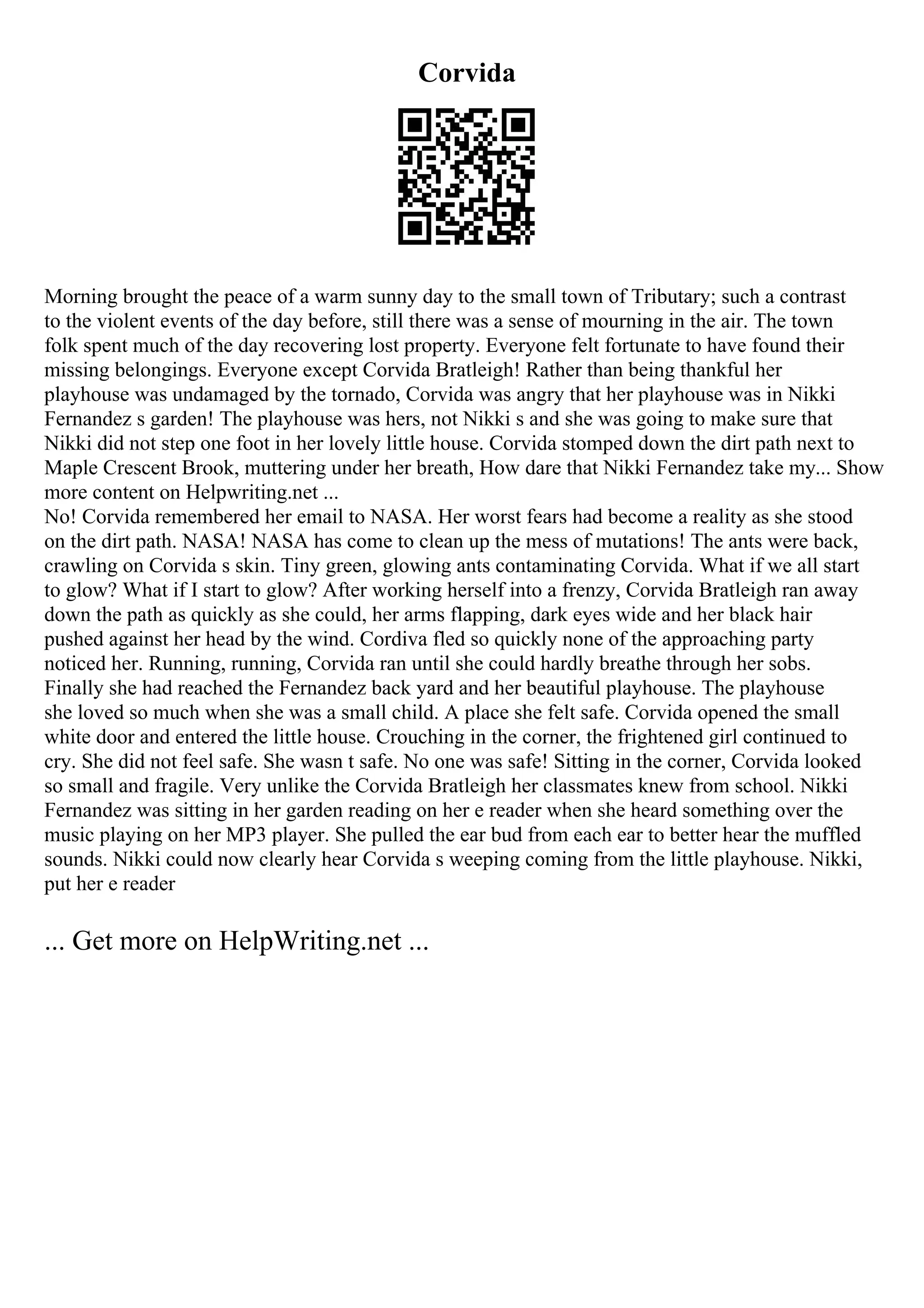 Corvida

Morning brought the peace of a warm sunny day to the small town of Tributary; such a contrast to the violent events of the day before, still there was a sense of mourning in the air. The town folk spent much of the day recovering lost property. Everyone felt fortunate to have found their missing belongings. Everyone except Corvida Bratleigh! Rather than being thankful her playhouse was undamaged by the tornado, Corvida was angry that her playhouse was in Nikki Fernandez s garden! The playhouse was hers, not Nikki s and she was going to make sure that Nikki did not step one foot in her lovely little house. Corvida stomped down the dirt path next to Maple Crescent Brook, muttering under her breath, How dare that Nikki Fernandez take my... Show more content on Helpwriting.net ...
No! Corvida remembered her email to NASA. Her worst fears had become a reality as she stood on the dirt path. NASA! NASA has come to clean up the mess of mutations! The ants were back, crawling on Corvida s skin. Tiny green, glowing ants contaminating Corvida. What if we all start to glow? What if I start to glow? After working herself into a frenzy, Corvida Bratleigh ran away down the path as quickly as she could, her arms flapping, dark eyes wide and her black hair pushed against her head by the wind. Cordiva fled so quickly none of the approaching party noticed her. Running, running, Corvida ran until she could hardly breathe through her sobs. Finally she had reached the Fernandez back yard and her beautiful playhouse. The playhouse she loved so much when she was a small child. A place she felt safe. Corvida opened the small white door and entered the little house. Crouching in the corner, the frightened girl continued to cry. She did not feel safe. She wasn t safe. No one was safe! Sitting in the corner, Corvida looked so small and fragile. Very unlike the Corvida Bratleigh her classmates knew from school. Nikki Fernandez was sitting in her garden reading on her e reader when she heard something over the music playing on her MP3 player. She pulled the ear bud from each ear to better hear the muffled sounds. Nikki could now clearly hear Corvida s weeping coming from the little playhouse. Nikki, put her e reader

... Get more on HelpWriting.net ...